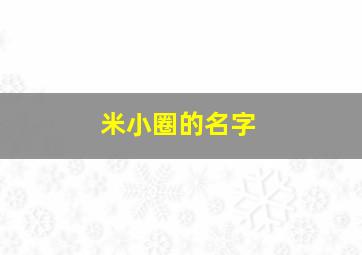 米小圈的名字